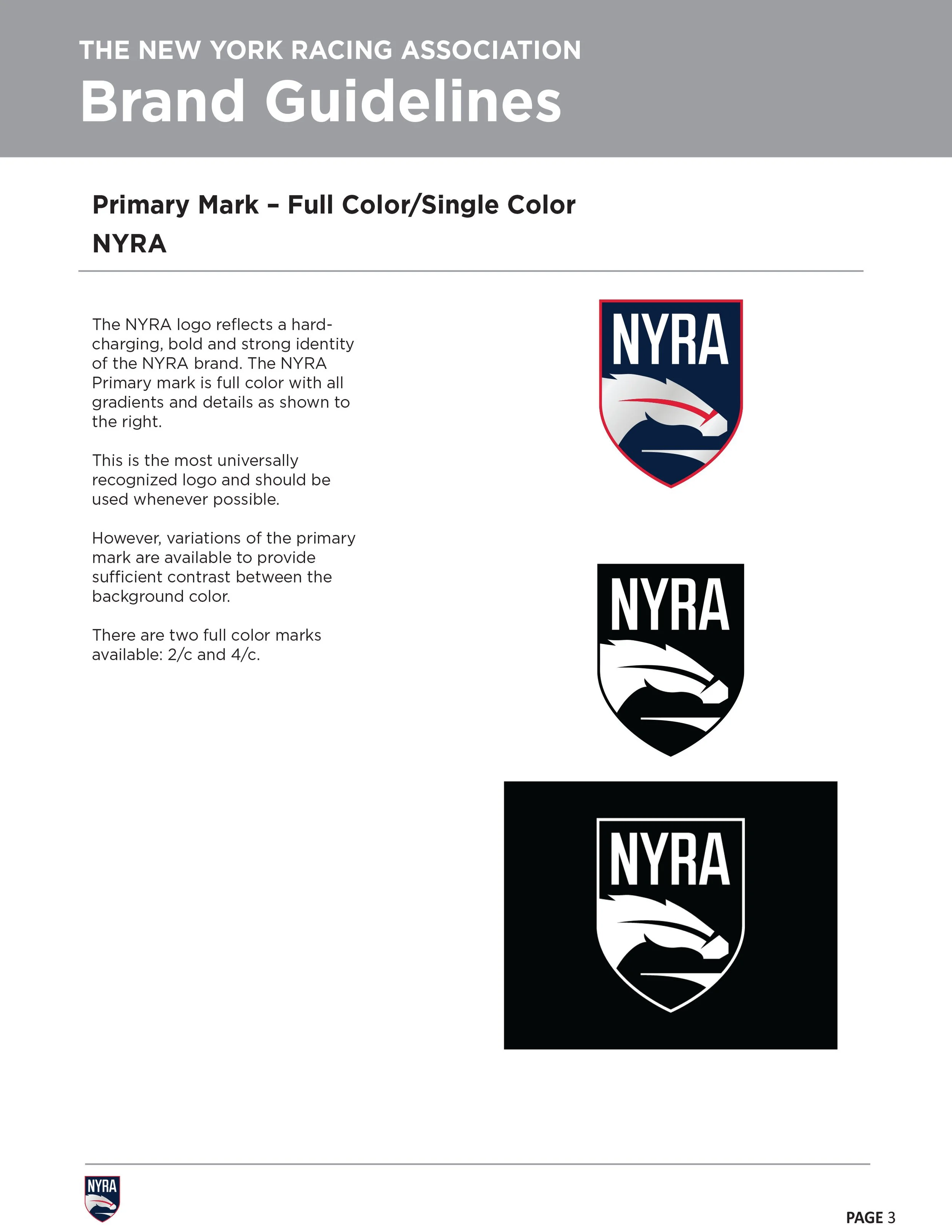 THE NEW YORK RACING ASSOCIATION
Brand Guidelines

Primary Mark – Full Color/Single Color
NYRA

The NYRA logo reflects a hard-charging, bold and strong identity of the NYRA brand. The NYRA Primary mark is full color with all gradients and details as shown to the right.

This is the most universally recognized logo and should be used whenever possible.

However, variations of the primary mark are available to provide sufficient contrast between the background color.

There are two full color marks available: 2/c and 4/c.

NYRA

NYRA

NYRA

NYRA

PAGE 3